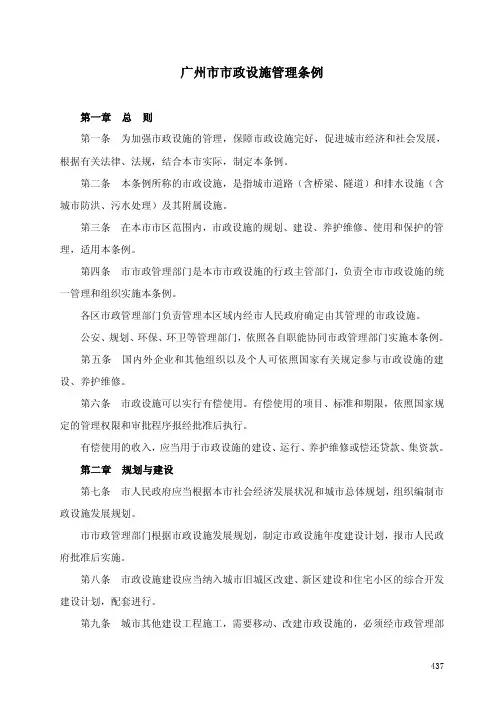 广州市市政设施管理条例

第一章　总　则

第一条　为加强市政设施的管理，保障市政设施完好，促进城市经济和社会发展，根据有关法律、法规，结合本市实际，制定本条例。

第二条　本条例所称的市政设施，是指城市道路（含桥梁、隧道）和排水设施（含城市防洪、污水处理）及其附属设施。

第三条　在本市市区范围内，市政设施的规划、建设、养护维修、使用和保护的管理，适用本条例。

第四条　市市政管理部门是本市市政设施的行政主管部门，负责全市市政设施的统一管理和组织实施本条例。

各区市政管理部门负责管理本区域内经市人民政府确定由其管理的市政设施。

公安、规划、环保、环卫等管理部门，依照各自职能协同市政管理部门实施本条例。

第五条　国内外企业和其他组织以及个人可依照国家有关规定参与市政设施的建设、养护维修。

第六条　市政设施可以实行有偿使用。有偿使用的项目、标准和期限，依照国家规定的管理权限和审批程序报经批准后执行。

有偿使用的收入，应当用于市政设施的建设、运行、养护维修或偿还贷款、集资款。

第二章　规划与建设

第七条　市人民政府应当根据本市社会经济发展状况和城市总体规划，组织编制市政设施发展规划。

市市政管理部门根据市政设施发展规划，制定市政设施年度建设计划，报市人民政府批准后实施。

第八条　市政设施建设应当纳入城市旧城区改建、新区建设和住宅小区的综合开发建设计划，配套进行。

第九条　城市其他建设工程施工，需要移动、改建市政设施的，必须经市政管理部

437